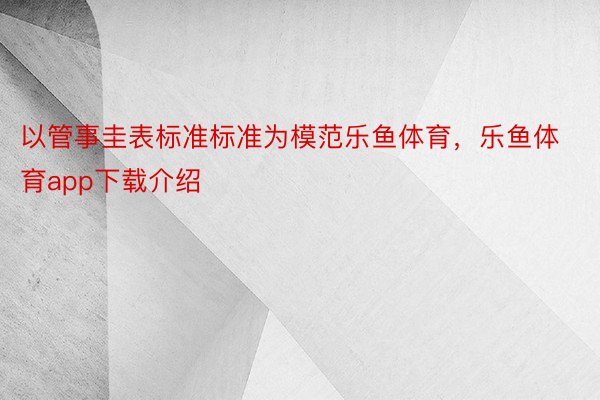 以管事圭表标准标准为模范乐鱼体育，乐鱼体育app下载介绍